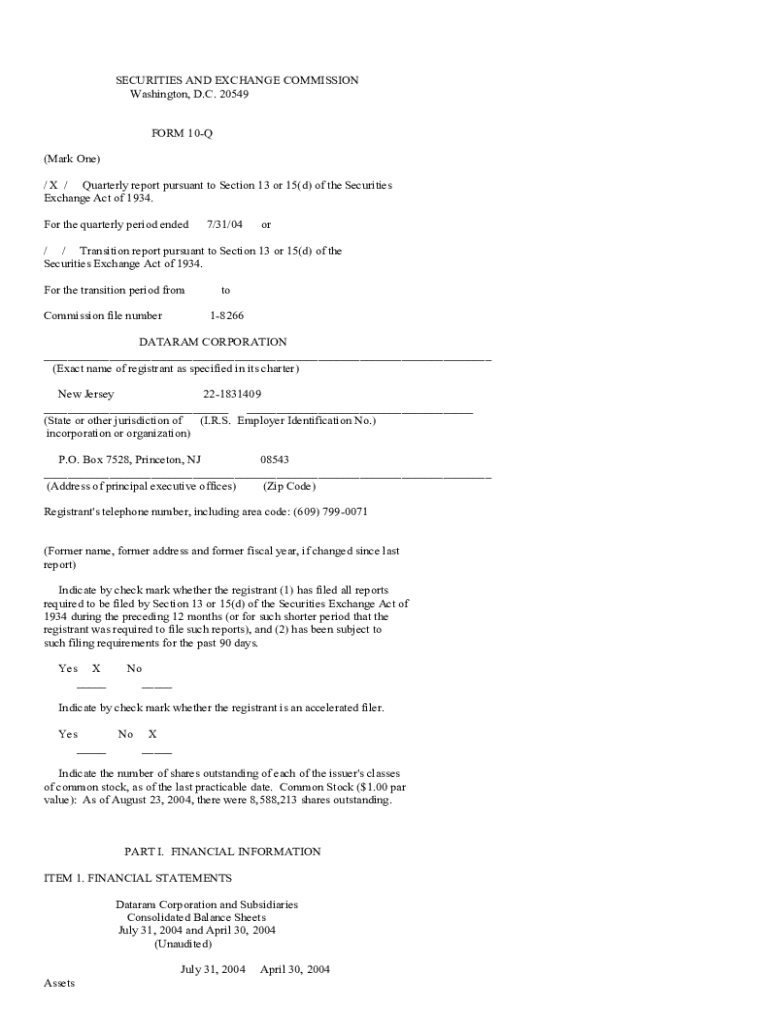 SECURITIES AND EXCHANGE COMMISSION
Washington, D.C. 20549

FORM 10-Q

(Mark One)

/ X / Quarterly report pursuant to Section 13 or 15(d) of the Securities Exchange Act of 1934.

For the quarterly period ended 7/31/04 or

/ / Transition report pursuant to Section 13 or 15(d) of the Securities Exchange Act of 1934.

For the transition period from to

Commission file number 1-8266

DATARAM CORPORATION
(Exact name of registrant as specified in its charter)

New Jersey 22-1831409
(State or other jurisdiction of incorporation or organization) (I.R.S. Employer Identification No.)

P.O. Box 7528, Princeton, NJ 08543
(Address of principal executive offices) (Zip Code)

Registrant's telephone number, including area code: (609) 799-0071

(Former name, former address and former fiscal year, if changed since last report)

Indicate by check mark whether the registrant (1) has filed all reports required to be filed by Section 13 or 15(d) of the Securities Exchange Act of 1934 during the preceding 12 months (or for such shorter period that the registrant was required to file such reports), and (2) has been subject to such filing requirements for the past 90 days.

Yes X No

Indicate by check mark whether the registrant is an accelerated filer.

Yes No X

Indicate the number of shares outstanding of each of the issuer's classes of common stock, as of the last practicable date. Common Stock ($1.00 par value): As of August 23, 2004, there were 8,588,213 shares outstanding.

PART I. FINANCIAL INFORMATION

ITEM 1. FINANCIAL STATEMENTS

Dataram Corporation and Subsidiaries
Consolidated Balance Sheets
July 31, 2004 and April 30, 2004
(Unaudited)

July 31, 2004 April 30, 2004
Assets